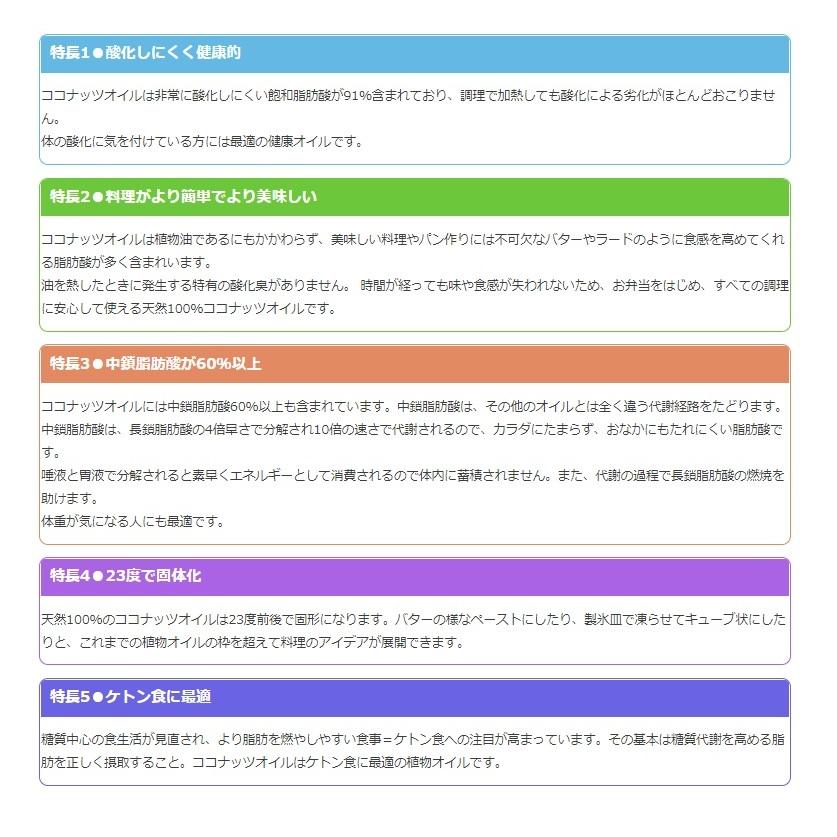 特長1●酸化しにくく健康的

ココナッツオイルは非常に酸化しにくい飽和脂肪酸が91%含まれており、調理で加熱しても酸化による劣化がほとんどおこりません。
体の酸化に気を付けている方には最適の健康オイルです。

特長2●料理がより簡単でより美味しい

ココナッツオイルは植物油であるにもかかわらず、美味しい料理やパン作りには不可欠なバターやラードのように食感を高めてくれる脂肪酸が多く含まれいます。
油を熱したときに発生する特有の酸化臭がありません。 時間が経っても味や食感が失われないため、お弁当をはじめ、すべての調理に安心して使える天然100%ココナッツオイルです。

特長3●中鎖脂肪酸が60%以上

ココナッツオイルには中鎖脂肪酸60%以上も含まれています。中鎖脂肪酸は、その他のオイルとは全く違う代謝経路をたどります。
中鎖脂肪酸は、長鎖脂肪酸の4倍早さで分解され10倍の速さで代謝されるので、カラダにたまらず、おなかにもたれにくい脂肪酸です。
唾液と胃液で分解されると素早くエネルギーとして消費されるので体内に蓄積されません。また、代謝の過程で長鎖脂肪酸の燃焼を助けます。
体重が気になる人にも最適です。

特長4●23度で固体化

天然100%のココナッツオイルは23度前後で固形になります。バターの様なペーストにしたり、製氷皿で凍らせてキューブ状にしたりと、これまでの植物オイルの枠を超えて料理のアイデアが展開できます。

特長5●ケトン食に最適

糖質中心の食生活が見直され、より脂肪を燃やしやすい食事＝ケトン食への注目が高まっています。その基本は糖質代謝を高める脂肪を正しく摂取すること。ココナッツオイルはケトン食に最適の植物オイルです。